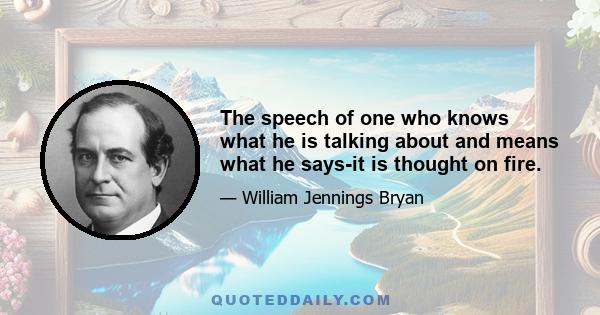 The speech of one who knows what he is talking about and means what he says-it is thought on fire.

— William Jennings Bryan

QUOTEDDAILY.COM